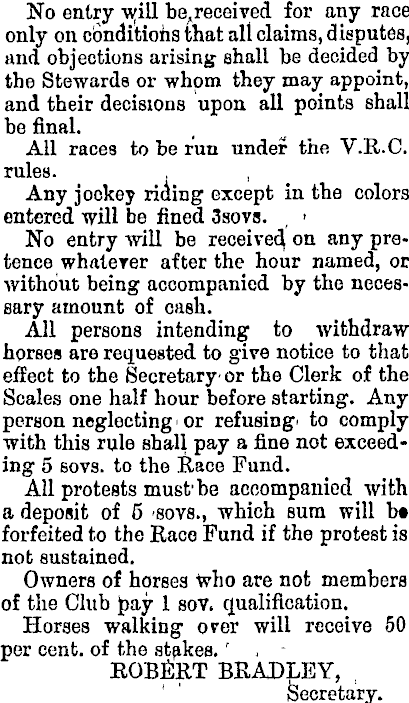 No entry will be received for any race only on conditions that all claims, disputes, and objections arising shall be decided by the Stewards or whom they may appoint, and their decisions upon all points shall be final.

All races to be run under the V.R.C. rules.

Any jockey riding except in the colors entered will be fined 3sovs.

No entry will be received on any pretence whatever after the hour named, or without being accompanied by the necessary amount of cash.

All persons intending to withdraw horses are requested to give notice to that effect to the Secretary or the Clerk of the Scales one half hour before starting. Any person neglecting or refusing to comply with this rule shall pay a fine not exceeding 5 sovs. to the Race Fund.

All protests must be accompanied with a deposit of 5 sovs., which sum will be forfeited to the Race Fund if the protest is not sustained.

Owners of horses who are not members of the Club pay 1 sov. qualification.

Horses walking over will receive 50 per cent. of the stakes.

ROBERT BRADLEY,
Secretary.